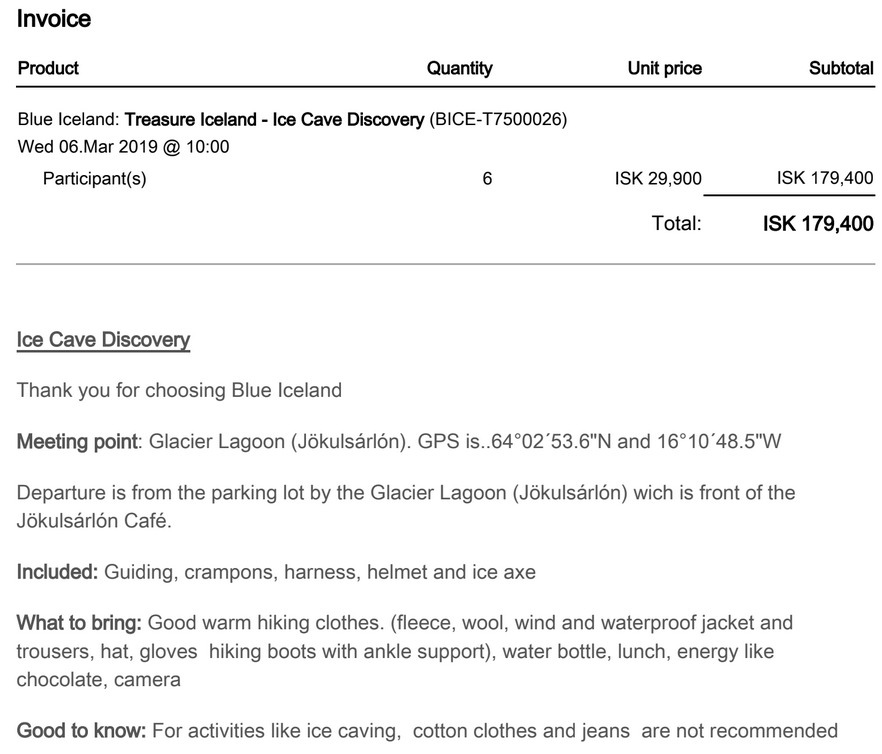 Invoice

| Product | Quantity | Unit price | Subtotal |
|---|---|---|---|
| Blue Iceland: Treasure Iceland - Ice Cave Discovery (BICE-T7500026) Wed 06.Mar 2019 @ 10:00 | | | |
| Participant(s) | 6 | ISK 29,900 | ISK 179,400 |
| | | Total: | ISK 179,400 |

Ice Cave Discovery

Thank you for choosing Blue Iceland

Meeting point: Glacier Lagoon (Jökulsárlón). GPS is..64°02´53.6"N and 16°10´48.5"W

Departure is from the parking lot by the Glacier Lagoon (Jökulsárlón) wich is front of the Jökulsárlón Café.

Included: Guiding, crampons, harness, helmet and ice axe

What to bring: Good warm hiking clothes. (fleece, wool, wind and waterproof jacket and trousers, hat, gloves hiking boots with ankle support), water bottle, lunch, energy like chocolate, camera

Good to know: For activities like ice caving, cotton clothes and jeans are not recommended